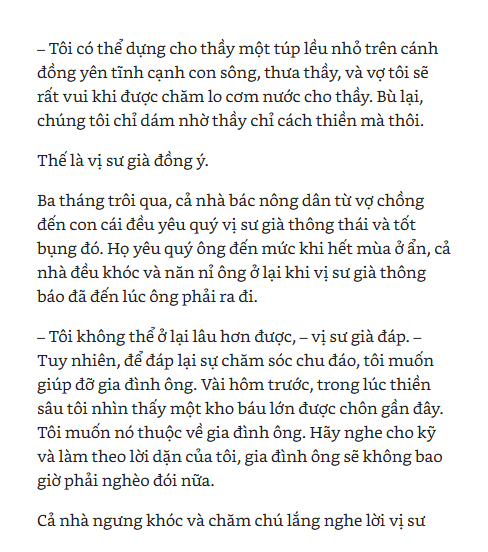 – Tôi có thể dựng cho thầy một túp lều nhỏ trên cánh đồng yên tĩnh cạnh con sông, thưa thầy, và vợ tôi sẽ rất vui khi được chăm lo cơm nước cho thầy. Bù lại, chúng tôi chỉ dám nhờ thầy chỉ cách thiền mà thôi.

Thế là vị sư già đồng ý.

Ba tháng trôi qua, cả nhà bác nông dân từ vợ chồng đến con cái đều yêu quý vị sư già thông thái và tốt bụng đó. Họ yêu quý ông đến mức khi hết mùa ở ẩn, cả nhà đều khóc và năn nỉ ông ở lại khi vị sư già thông báo đã đến lúc ông phải ra đi.

– Tôi không thể ở lại lâu hơn được, – vị sư già đáp. – Tuy nhiên, để đáp lại sự chăm sóc chu đáo, tôi muốn giúp đỡ gia đình ông. Vài hôm trước, trong lúc thiền sâu tôi nhìn thấy một kho báu lớn được chôn gần đây. Tôi muốn nó thuộc về gia đình ông. Hãy nghe cho kỹ và làm theo lời dặn của tôi, gia đình ông sẽ không bao giờ phải nghèo đói nữa.

Cả nhà ngưng khóc và chăm chú lắng nghe lời vị sư